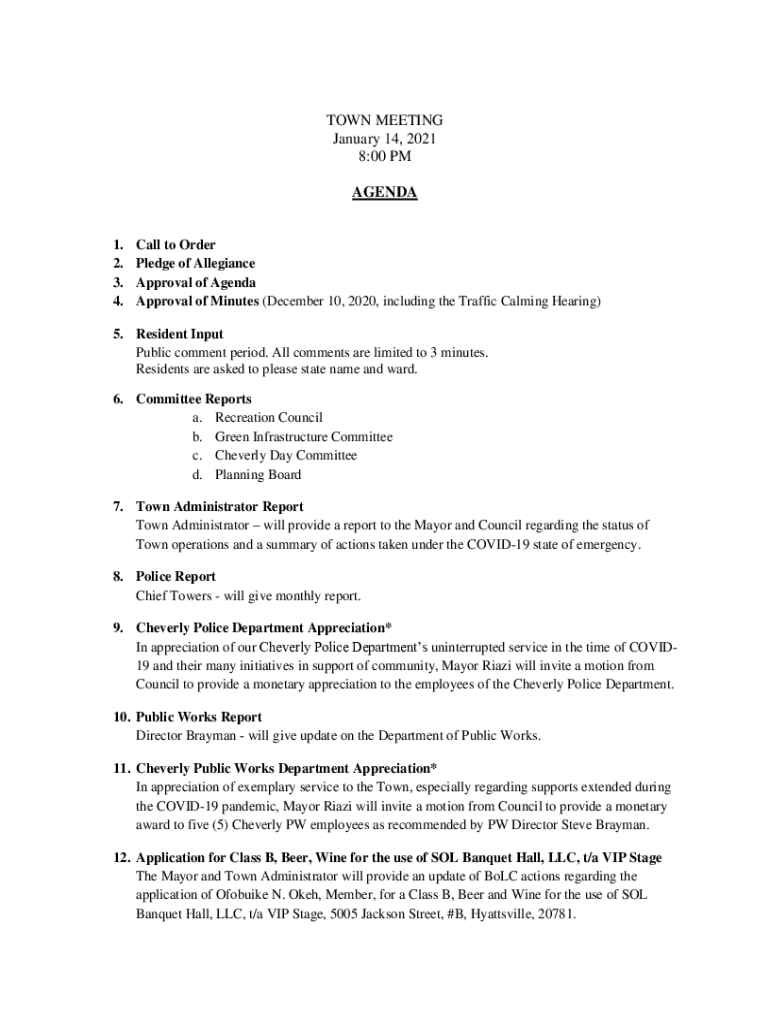 TOWN MEETING
January 14, 2021
8:00 PM

AGENDA

1. Call to Order
2. Pledge of Allegiance
3. Approval of Agenda
4. Approval of Minutes (December 10, 2020, including the Traffic Calming Hearing)

5. Resident Input
Public comment period. All comments are limited to 3 minutes.
Residents are asked to please state name and ward.

6. Committee Reports
a. Recreation Council
b. Green Infrastructure Committee
c. Cheverly Day Committee
d. Planning Board

7. Town Administrator Report
Town Administrator – will provide a report to the Mayor and Council regarding the status of Town operations and a summary of actions taken under the COVID-19 state of emergency.

8. Police Report
Chief Towers - will give monthly report.

9. Cheverly Police Department Appreciation*
In appreciation of our Cheverly Police Department's uninterrupted service in the time of COVID-19 and their many initiatives in support of community, Mayor Riazi will invite a motion from Council to provide a monetary appreciation to the employees of the Cheverly Police Department.

10. Public Works Report
Director Brayman - will give update on the Department of Public Works.

11. Cheverly Public Works Department Appreciation*
In appreciation of exemplary service to the Town, especially regarding supports extended during the COVID-19 pandemic, Mayor Riazi will invite a motion from Council to provide a monetary award to five (5) Cheverly PW employees as recommended by PW Director Steve Brayman.

12. Application for Class B, Beer, Wine for the use of SOL Banquet Hall, LLC, t/a VIP Stage
The Mayor and Town Administrator will provide an update of BoLC actions regarding the application of Ofobuike N. Okeh, Member, for a Class B, Beer and Wine for the use of SOL Banquet Hall, LLC, t/a VIP Stage, 5005 Jackson Street, #B, Hyattsville, 20781.